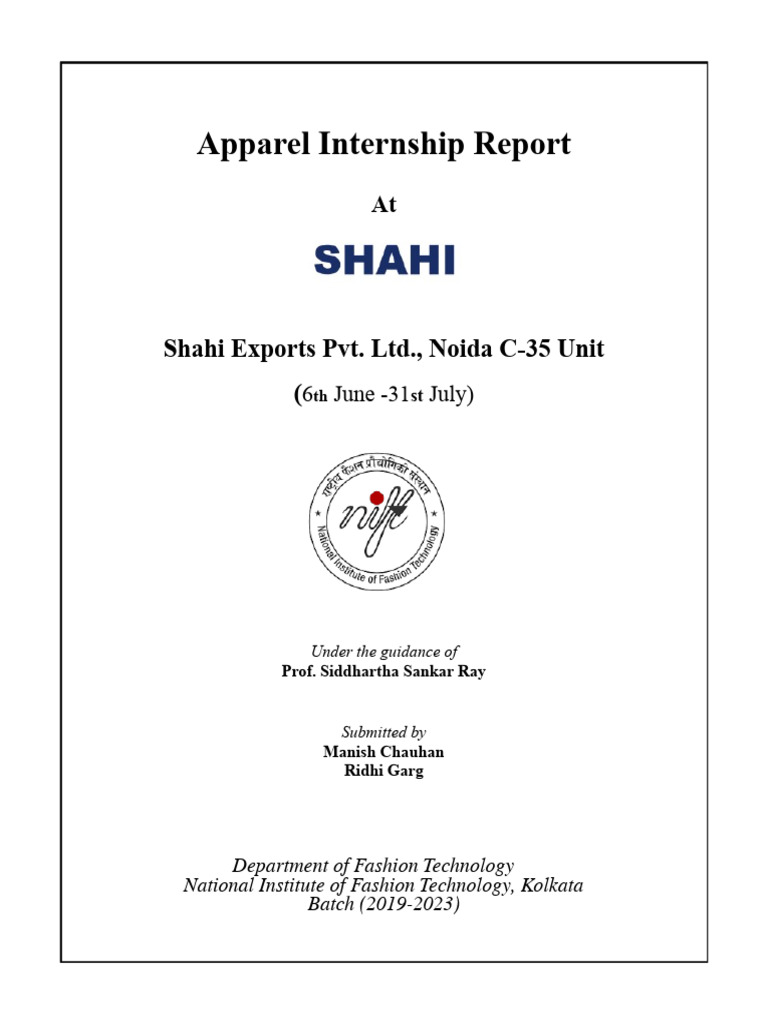 Apparel Internship Report

At

SHAHI

Shahi Exports Pvt. Ltd., Noida C-35 Unit

(6th June -31st July)

राष्ट्रीय फैशन प्रौद्योगिकी संस्थान

nift

National Institute of Fashion Technology

Under the guidance of
Prof. Siddhartha Sankar Ray

Submitted by
Manish Chauhan
Ridhi Garg

Department of Fashion Technology
National Institute of Fashion Technology, Kolkata
Batch (2019-2023)